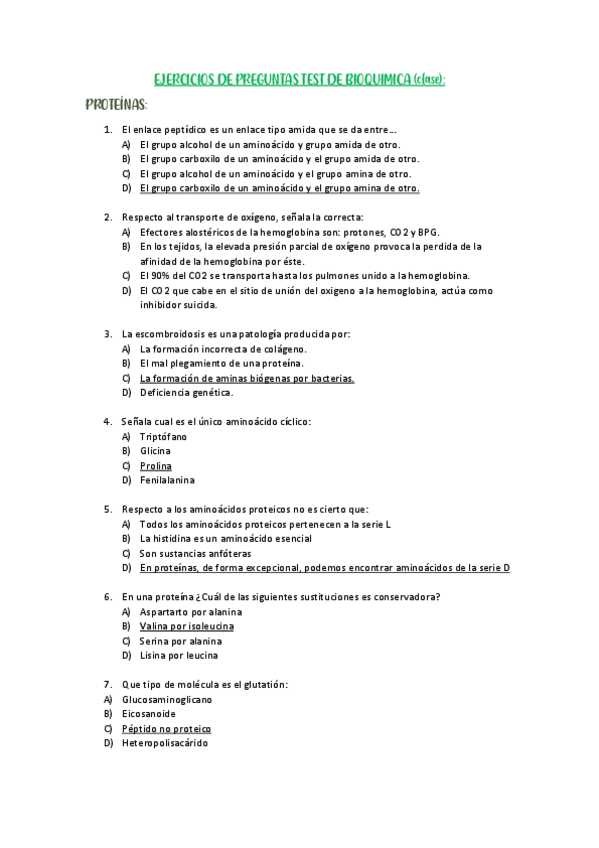 EJERCICIOS DE PREGUNTAS TEST DE BIOQUIMICA (clase):

PROTEÍNAS:

1. El enlace peptídico es un enlace tipo amida que se da entre….
A) El grupo alcohol de un aminoácido y grupo amida de otro.
B) El grupo carboxilo de un aminoácido y el grupo amida de otro.
C) El grupo alcohol de un aminoácido y el grupo amina de otro.
D) El grupo carboxilo de un aminoácido y el grupo amina de otro.

2. Respecto al transporte de oxígeno, señala la correcta:
A) Efectores alostéricos de la hemoglobina son: protones, CO2 y BPG.
B) En los tejidos, la elevada presión parcial de oxígeno provoca la perdida de la afinidad de la hemoglobina por éste.
C) El 90% del CO2 se transporta hasta los pulmones unido a la hemoglobina.
D) El CO2 que cabe en el sitio de unión del oxigeno a la hemoglobina, actúa como inhibidor suicida.

3. La escombroidosis es una patología producida por:
A) La formación incorrecta de colágeno.
B) El mal plegamiento de una proteína.
C) La formación de aminas biógenas por bacterias.
D) Deficiencia genética.

4. Señala cual es el único aminoácido cíclico:
A) Triptófano
B) Glicina
C) Prolina
D) Fenilalanina

5. Respecto a los aminoácidos proteicos no es cierto que:
A) Todos los aminoácidos proteicos pertenecen a la serie L
B) La histidina es un aminoácido esencial
C) Son sustancias anfóteras
D) En proteínas, de forma excepcional, podemos encontrar aminoácidos de la serie D

6. En una proteína ¿Cuál de las siguientes sustituciones es conservadora?
A) Aspartarto por alanina
B) Valina por isoleucina
C) Serina por alanina
D) Lisina por leucina

7. Que tipo de molécula es el glutatión:
A) Glucosaminoglicano
B) Eicosanoide
C) Péptido no proteico
D) Heteropolisacárido